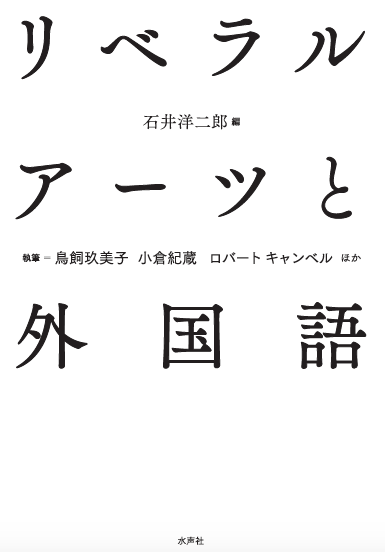 リベラル

石井洋二郎 編

アーツと

執筆＝鳥飼玖美子　小倉紀蔵　ロバート キャンベル ほか

外国語

水声社